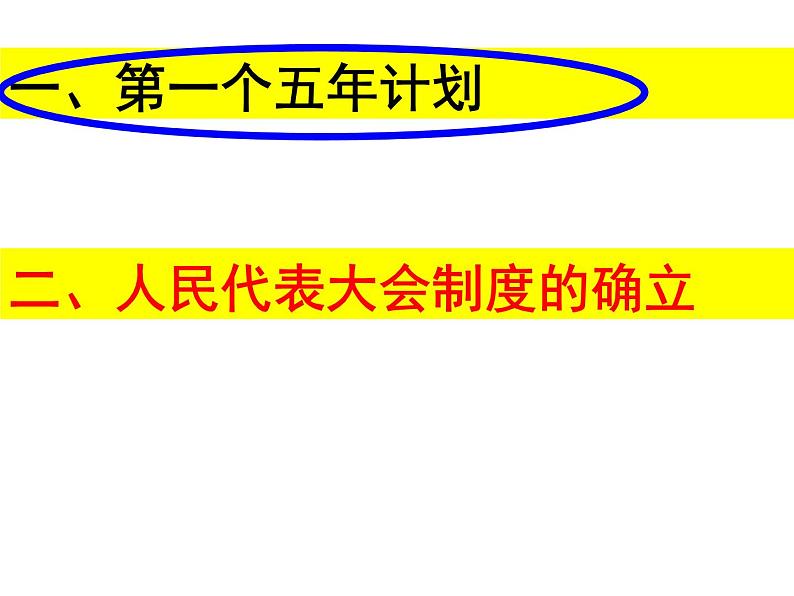 一、第一个五年计划

二、人民代表大会制度的确立